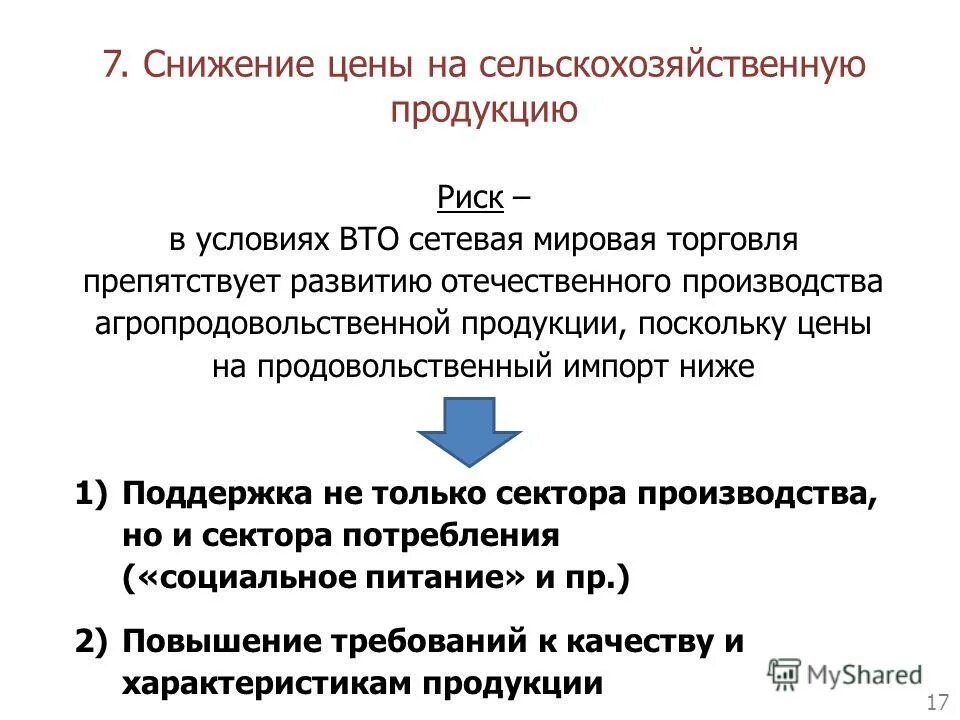 7. Снижение цены на сельскохозяйственную продукцию

Риск –
в условиях ВТО сетевая мировая торговля препятствует развитию отечественного производства агропродовольственной продукции, поскольку цены на продовольственный импорт ниже

1) Поддержка не только сектора производства, но и сектора потребления («социальное питание» и пр.)

2) Повышение требований к качеству и характеристикам продукции

MyShared

17